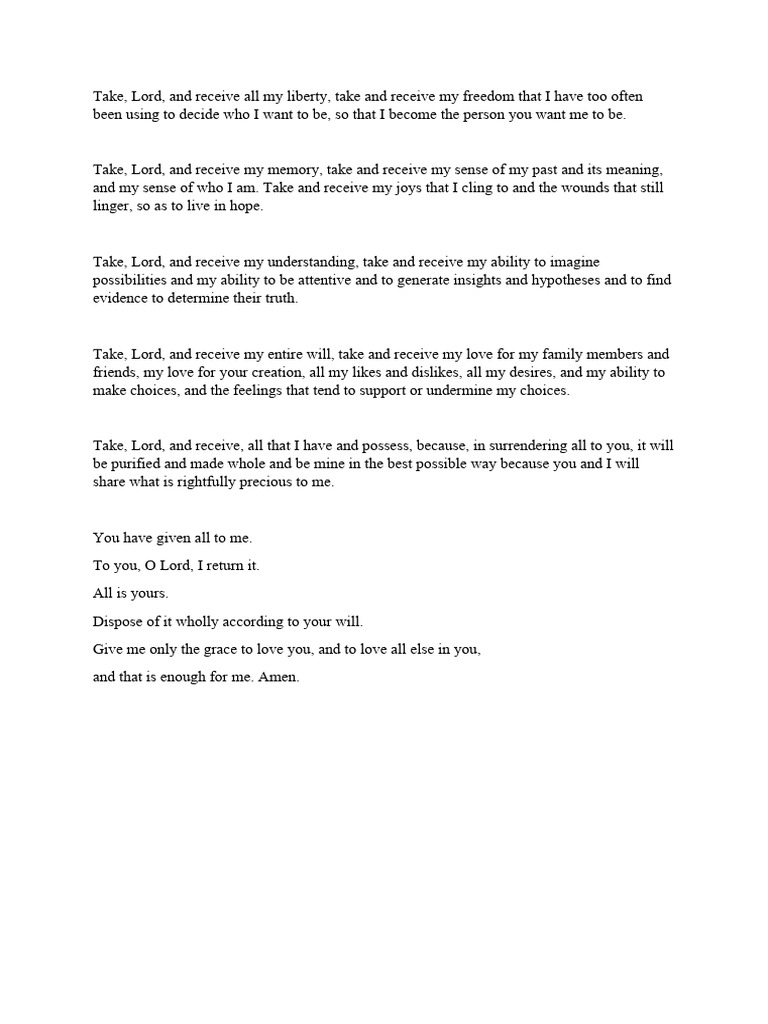 Take, Lord, and receive all my liberty, take and receive my freedom that I have too often been using to decide who I want to be, so that I become the person you want me to be.

Take, Lord, and receive my memory, take and receive my sense of my past and its meaning, and my sense of who I am. Take and receive my joys that I cling to and the wounds that still linger, so as to live in hope.

Take, Lord, and receive my understanding, take and receive my ability to imagine possibilities and my ability to be attentive and to generate insights and hypotheses and to find evidence to determine their truth.

Take, Lord, and receive my entire will, take and receive my love for my family members and friends, my love for your creation, all my likes and dislikes, all my desires, and my ability to make choices, and the feelings that tend to support or undermine my choices.

Take, Lord, and receive, all that I have and possess, because, in surrendering all to you, it will be purified and made whole and be mine in the best possible way because you and I will share what is rightfully precious to me.

You have given all to me.

To you, O Lord, I return it.

All is yours.

Dispose of it wholly according to your will.

Give me only the grace to love you, and to love all else in you,

and that is enough for me. Amen.